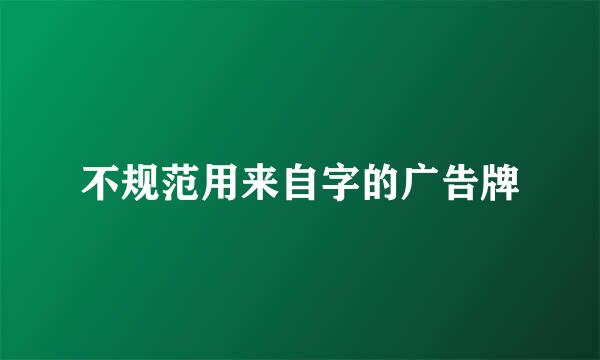 不规范用来自字的广告牌